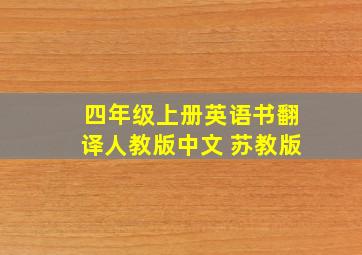 四年级上册英语书翻译人教版中文 苏教版